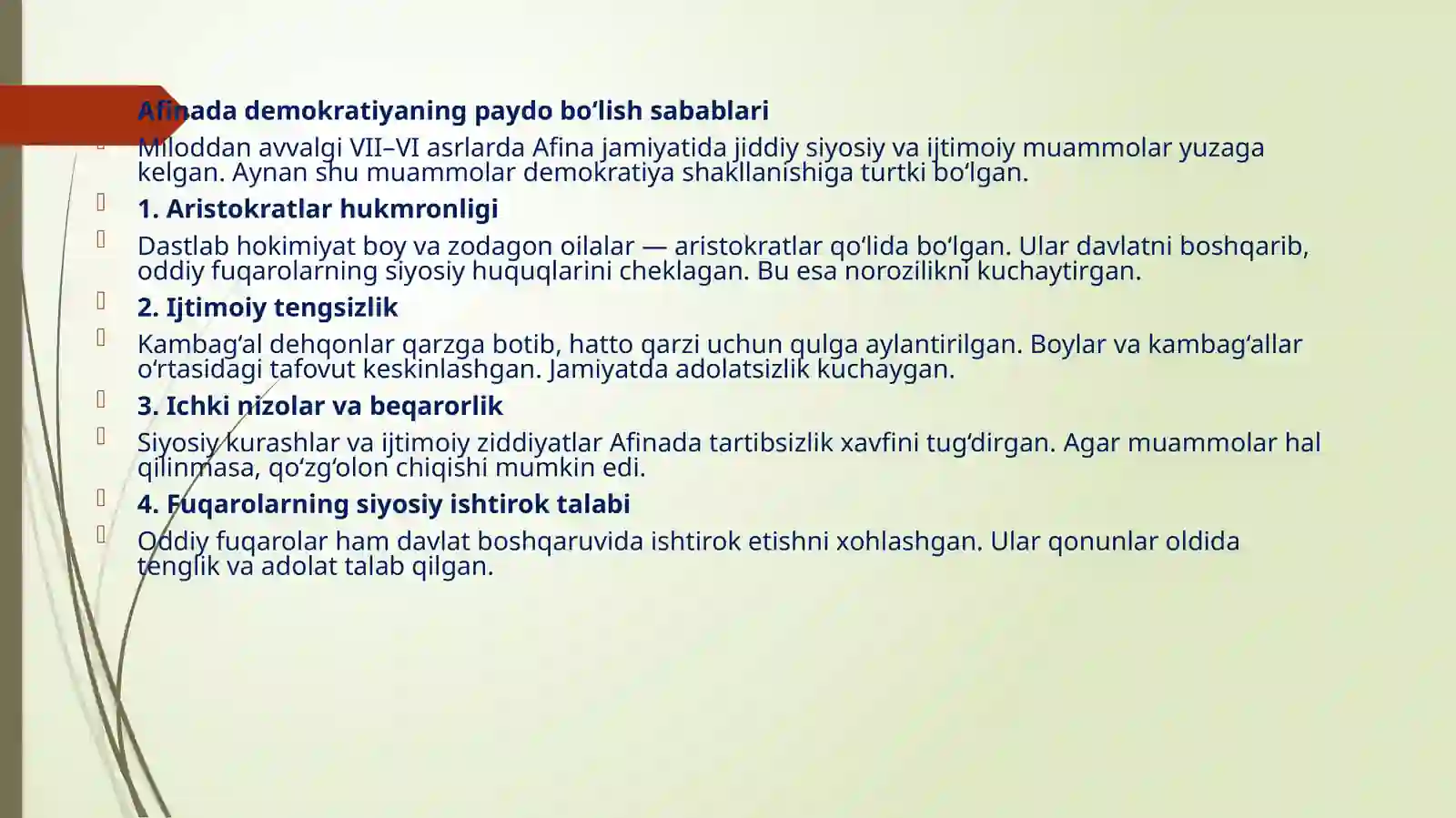 Afinada demokratiyaning paydo bo‘lish sabablari

Miloddan avvalgi VII–VI asrlarda Afina jamiyatida jiddiy siyosiy va ijtimoiy muammolar yuzaga kelgan. Aynan shu muammolar demokratiya shakllanishiga turtki bo‘lgan.

1. Aristokratlar hukmronligi

Dastlab hokimiyat boy va zodagon oilalar — aristokratlar qo‘lida bo‘lgan. Ular davlatni boshqarib, oddiy fuqarolarning siyosiy huquqlarini cheklagan. Bu esa norozilikni kuchaytirgan.

2. Ijtimoiy tengsizlik

Kambag‘al dehqonlar qarzga botib, hatto qarzi uchun qulga aylantirilgan. Boylar va kambag‘allar o‘rtasidagi tafovut keskinlashgan. Jamiyatda adolatsizlik kuchaygan.

3. Ichki nizolar va beqarorlik

Siyosiy kurashlar va ijtimoiy ziddiyatlar Afinada tartibsizlik xavfini tug‘dirgan. Agar muammolar hal qilinmasa, qo‘zg‘olon chiqishi mumkin edi.

4. Fuqarolarning siyosiy ishtirok talabi

Oddiy fuqarolar ham davlat boshqaruvida ishtirok etishni xohlashgan. Ular qonunlar oldida tenglik va adolat talab qilgan.